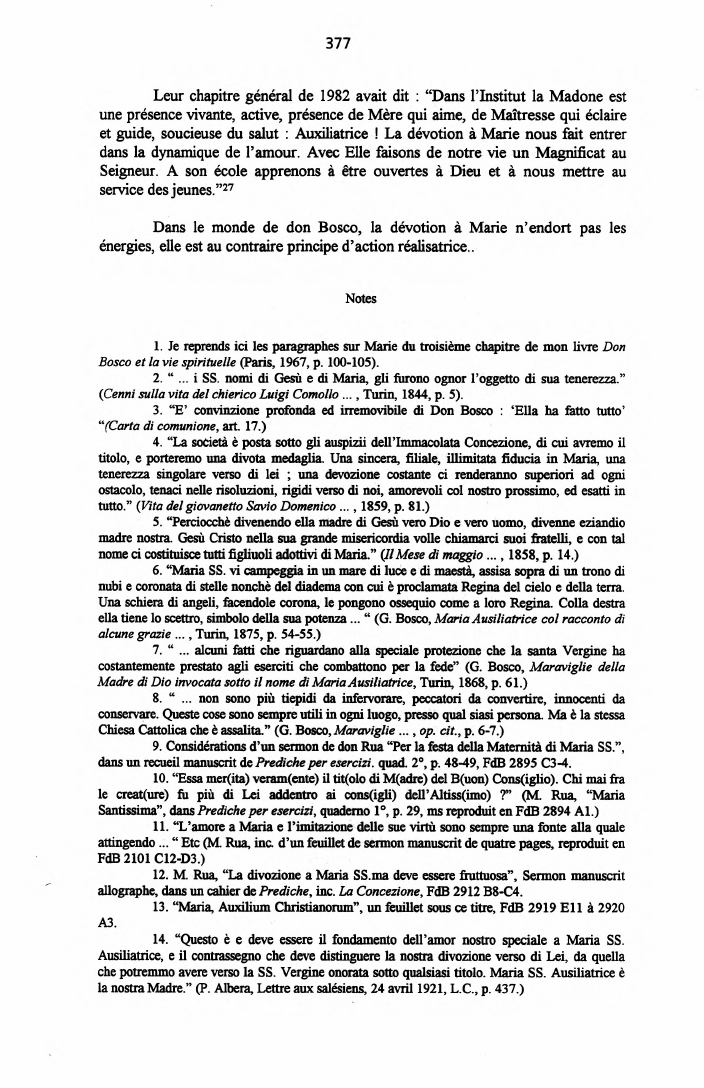 377

Leur chapitre général de 1982 avait dit : "Dans l'Institut la Madone est une présence vivante, active, présence de Mère qui aime, de Maîtresse qui éclaire et guide, soucieuse du salut : Auxiliatrice ! La dévotion à Marie nous fait entrer dans la dynamique de l'amour. Avec Elle faisons de notre vie un Magnificat au Seigneur. A son école apprenons à être ouvertes à Dieu et à nous mettre au service des jeunes."$^{27}$

Dans le monde de don Bosco, la dévotion à Marie n'endort pas les énergies, elle est au contraire principe d'action réalisatrice..

Notes

1. Je reprends ici les paragraphes sur Marie du troisième chapitre de mon livre Don Bosco et la vie spirituelle (Paris, 1967, p. 100-105).

2. " ... i SS. nomi di Gesù e di Maria, gli furono ognor l'oggetto di sua tenerezza." (Cenni sulla vita del chierico Luigi Comollo ... , Turin, 1844, p. 5).

3. "E' convinzione profonda ed irremovibile di Don Bosco : 'Ella ha fatto tutto' "(Carta di comunione, art. 17.)

4. "La società è posta sotto gli auspizii dell'Immacolata Concezione, di cui avremo il titolo, e porteremo una divota medaglia. Una sincera, filiale, illimitata fiducia in Maria, una tenerezza singolare verso di lei ; una devozione costante ci renderanno superiori ad ogni ostacolo, tenaci nelle risoluzioni, rigidi verso di noi, amorevoli col nostro prossimo, ed esatti in tutto." (Vita del giovanetto Savio Domenico ... , 1859, p. 81.)

5. "Perciocchè divenendo ella madre di Gesù vero Dio e vero uomo, divenne eziandio madre nostra. Gesù Cristo nella sua grande misericordia volle chiamarci suoi fratelli, e con tal nome ci costituisce tutti figliuoli adottivi di Maria." (Il Mese di maggio ... , 1858, p. 14.)

6. "Maria SS. vi campeggia in un mare di luce e di maestà, assisa sopra di un trono di nubi e coronata di stelle nonchè del diadema con cui è proclamata Regina del cielo e della terra. Una schiera di angeli, facendole corona, le pongono ossequio come a loro Regina. Colla destra ella tiene lo scettro, simbolo della sua potenza ... " (G. Bosco, Maria Ausiliatrice col racconto di alcune grazie ... , Turin, 1875, p. 54-55.)

7. " ... alcuni fatti che riguardano alla speciale protezione che la santa Vergine ha costantemente prestato agli eserciti che combattono per la fede" (G. Bosco, Maraviglie della Madre di Dio invocata sotto il nome di Maria Ausiliatrice, Turin, 1868, p. 61.)

8. " ... non sono più tiepidi da infervorare, peccatori da convertire, innocenti da conservare. Queste cose sono sempre utili in ogni luogo, presso qual siasi persona. Ma è la stessa Chiesa Cattolica che è assalita." (G. Bosco, Maraviglie ... , op. cit., p. 6-7.)

9. Considérations d'un sermon de don Rua "Per la festa della Maternità di Maria SS.", dans un recueil manuscrit de Prediche per esercizi. quad. 2°, p. 48-49, FdB 2895 C3-4.

10. "Essa mer(ita) veram(ente) il tit(olo di M(adre) del B(uon) Cons(iglio). Chi mai fra le creat(ure) fu più di Lei addentro ai cons(igli) dell'Altiss(imo) ?" (M. Rua, "Maria Santissima", dans Prediche per esercizi, quaderno 1°, p. 29, ms reproduit en FdB 2894 A1.)

11. "L'amore a Maria e l'imitazione delle sue virtù sono sempre una fonte alla quale attingendo ... " Etc (M. Rua, inc. d'un feuillet de sermon manuscrit de quatre pages, reproduit en FdB 2101 C12-D3.)

12. M. Rua, "La divozione a Maria SS.ma deve essere fruttuosa", Sermon manuscrit allographe, dans un cahier de Prediche, inc. La Concezione, FdB 2912 B8-C4.

13. "Maria, Auxilium Christianorum", un feuillet sous ce titre, FdB 2919 E11 à 2920 A3.

14. "Questo è e deve essere il fondamento dell'amor nostro speciale a Maria SS. Ausiliatrice, e il contrassegno che deve distinguere la nostra divozione verso di Lei, da quella che potremmo avere verso la SS. Vergine onorata sotto qualsiasi titolo. Maria SS. Ausiliatrice è la nostra Madre." (P. Albera, Lettre aux salésiens, 24 avril 1921, L.C., p. 437.)